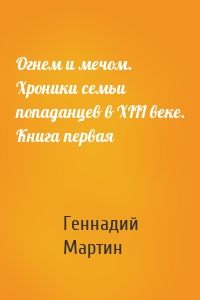 Огнем и мечом. Хроники семьи попаданцев в XIII веке. Книга первая

Геннадий Мартин